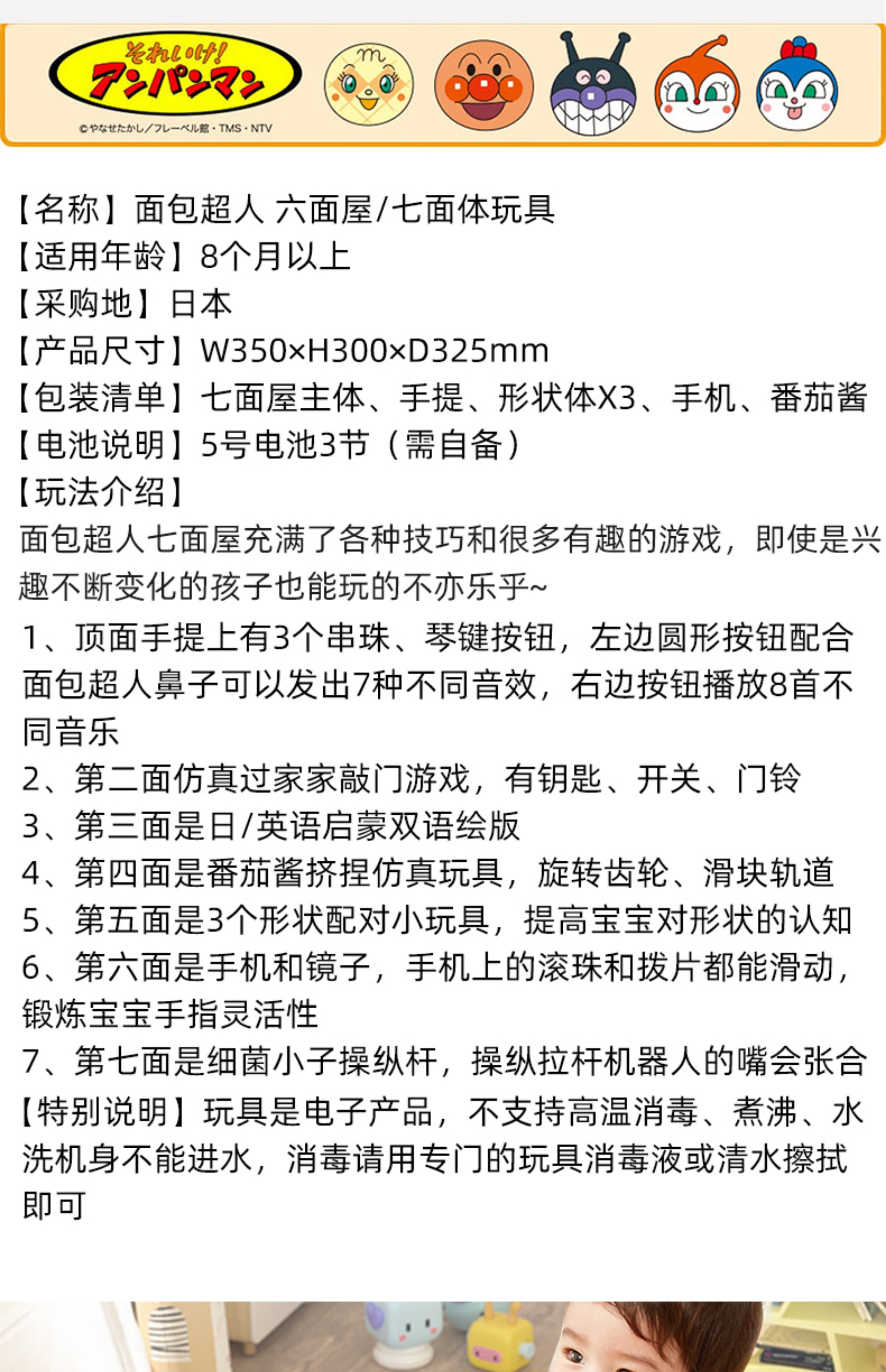 それいけ!
アンパンマン
©やなせたかし/フレーベル館・TMS・NTV

【名称】面包超人 六面屋/七面体玩具
【适用年龄】8个月以上
【采购地】日本
【产品尺寸】W350×H300×D325mm
【包装清单】七面屋主体、手提、形状体X3、手机、番茄酱
【电池说明】5号电池3节（需自备）
【玩法介绍】
面包超人七面屋充满了各种技巧和很多有趣的游戏，即使是兴趣不断变化的孩子也能玩的不亦乐乎~
1、顶面手提上有3个串珠、琴键按钮，左边圆形按钮配合面包超人鼻子可以发出7种不同音效，右边按钮播放8首不同音乐
2、第二面仿真过家家敲门游戏，有钥匙、开关、门铃
3、第三面是日/英语启蒙双语绘版
4、第四面是番茄酱挤捏仿真玩具，旋转齿轮、滑块轨道
5、第五面是3个形状配对小玩具，提高宝宝对形状的认知
6、第六面是手机和镜子，手机上的滚珠和拨片都能滑动，锻炼宝宝手指灵活性
7、第七面是细菌小子操纵杆，操纵拉杆机器人的嘴会张合
【特别说明】玩具是电子产品，不支持高温消毒、煮沸、水洗机身不能进水，消毒请用专门的玩具消毒液或清水擦拭即可